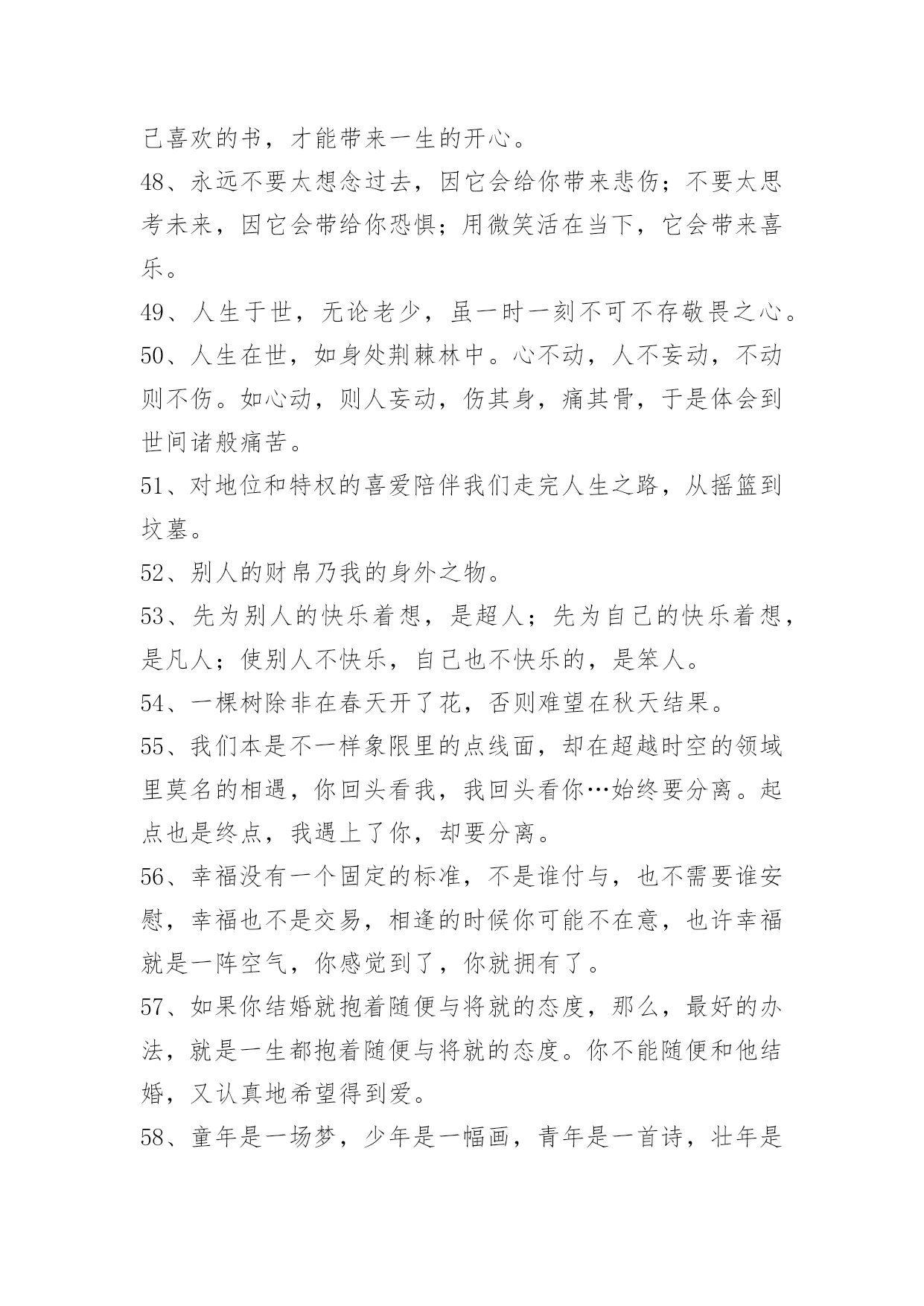 己喜欢的书，才能带来一生的开心。

48、永远不要太想念过去，因它会给你带来悲伤；不要太思考未来，因它会带给你恐惧；用微笑活在当下，它会带来喜乐。

49、人生于世，无论老少，虽一时一刻不可不存敬畏之心。

50、人生在世，如身处荆棘林中。心不动，人不妄动，不动则不伤。如心动，则人妄动，伤其身，痛其骨，于是体会到世间诸般痛苦。

51、对地位和特权的喜爱陪伴我们走完人生之路，从摇篮到坟墓。

52、别人的财帛乃我的身外之物。

53、先为别人的快乐着想，是超人；先为自己的快乐着想，是凡人；使别人不快乐，自己也不快乐的，是笨人。

54、一棵树除非在春天开了花，否则难望在秋天结果。

55、我们本是不一样象限里的点线面，却在超越时空的领域里莫名的相遇，你回头看我，我回头看你…始终要分离。起点也是终点，我遇上了你，却要分离。

56、幸福没有一个固定的标准，不是谁付与，也不需要谁安慰，幸福也不是交易，相逢的时候你可能不在意，也许幸福就是一阵空气，你感觉到了，你就拥有了。

57、如果你结婚就抱着随便与将就的态度，那么，最好的办法，就是一生都抱着随便与将就的态度。你不能随便和他结婚，又认真地希望得到爱。

58、童年是一场梦，少年是一幅画，青年是一首诗，壮年是